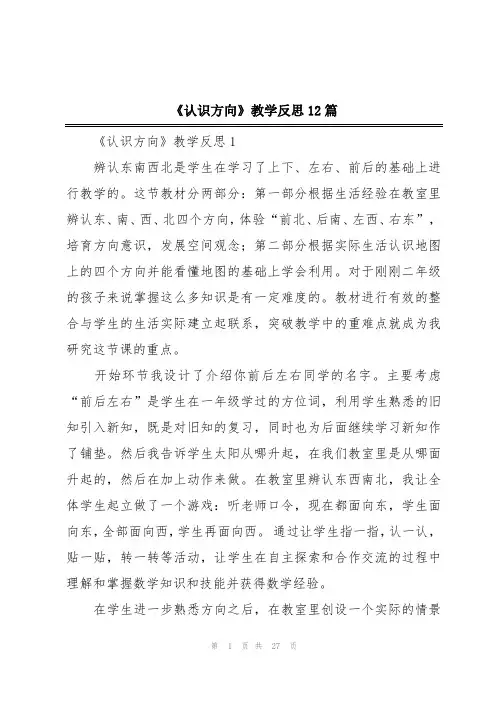 《认识方向》教学反思12篇

《认识方向》教学反思1

辨认东南西北是学生在学习了上下、左右、前后的基础上进行教学的。这节教材分两部分：第一部分根据生活经验在教室里辨认东、南、西、北四个方向，体验“前北、后南、左西、右东”，培育方向意识，发展空间观念；第二部分根据实际生活认识地图上的四个方向并能看懂地图的基础上学会利用。对于刚刚二年级的孩子来说掌握这么多知识是有一定难度的。教材进行有效的整合与学生的生活实际建立起联系，突破教学中的重难点就成为我研究这节课的重点。

开始环节我设计了介绍你前后左右同学的名字。主要考虑“前后左右”是学生在一年级学过的方位词，利用学生熟悉的旧知引入新知，既是对旧知的复习，同时也为后面继续学习新知作了铺垫。然后我告诉学生太阳从哪升起，在我们教室里是从哪面升起的，然后在加上动作来做。在教室里辨认东西南北，我让全体学生起立做了一个游戏：听老师口令，现在都面向东，学生面向东，全部面向西，学生再面向西。通过让学生指一指，认一认，贴一贴，转一转等活动，让学生在自主探索和合作交流的过程中理解和掌握数学知识和技能并获得数学经验。

在学生进一步熟悉方向之后，在教室里创设一个实际的情景

第 1 页 共 27 页